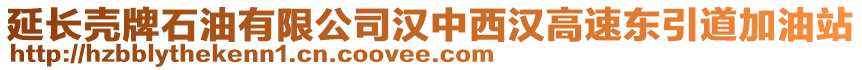 延长壳牌石油有限公司汉中西汉高速东引道加油站
http://hzbblythekenn1.cn.coovee.com